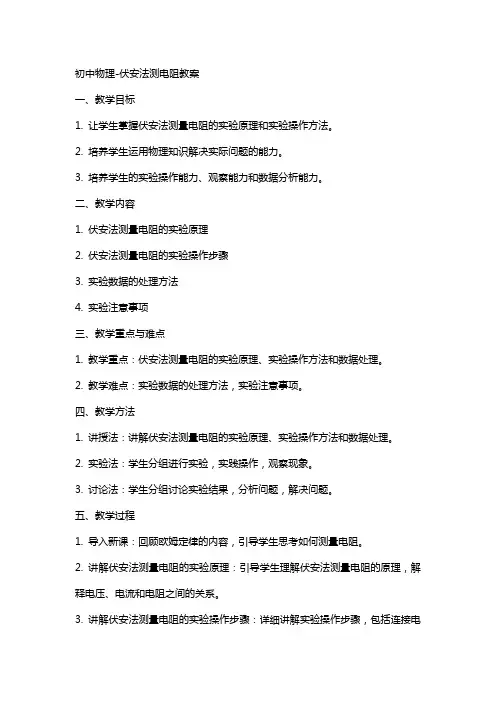 初中物理-伏安法测电阻教案

一、教学目标

1. 让学生掌握伏安法测量电阻的实验原理和实验操作方法。

2. 培养学生运用物理知识解决实际问题的能力。

3. 培养学生的实验操作能力、观察能力和数据分析能力。

二、教学内容

1. 伏安法测量电阻的实验原理

2. 伏安法测量电阻的实验操作步骤

3. 实验数据的处理方法

4. 实验注意事项

三、教学重点与难点

1. 教学重点：伏安法测量电阻的实验原理、实验操作方法和数据处理。

2. 教学难点：实验数据的处理方法，实验注意事项。

四、教学方法

1. 讲授法：讲解伏安法测量电阻的实验原理、实验操作方法和数据处理。

2. 实验法：学生分组进行实验，实践操作，观察现象。

3. 讨论法：学生分组讨论实验结果，分析问题，解决问题。

五、教学过程

1. 导入新课：回顾欧姆定律的内容，引导学生思考如何测量电阻。

2. 讲解伏安法测量电阻的实验原理：引导学生理解伏安法测量电阻的原理，解释电压、电流和电阻之间的关系。

3. 讲解伏安法测量电阻的实验操作步骤：详细讲解实验操作步骤，包括连接电